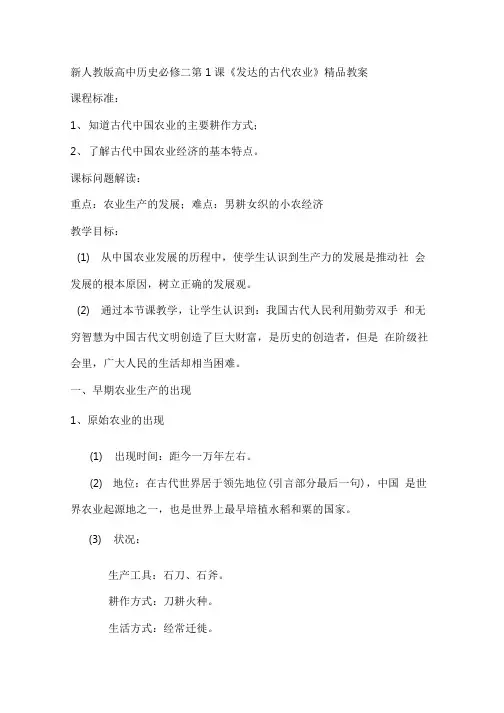 新人教版高中历史必修二第1课《发达的古代农业》精品教案

课程标准：

1、知道古代中国农业的主要耕作方式；

2、了解古代中国农业经济的基本特点。

课标问题解读：

重点：农业生产的发展；难点：男耕女织的小农经济

教学目标：

(1) 从中国农业发展的历程中，使学生认识到生产力的发展是推动社 会发展的根本原因，树立正确的发展观。

(2) 通过本节课教学，让学生认识到：我国古代人民利用勤劳双手 和无穷智慧为中国古代文明创造了巨大财富，是历史的创造者，但是 在阶级社会里，广大人民的生活却相当困难。

一、早期农业生产的出现

1、原始农业的出现

(1) 出现时间：距今一万年左右。

(2) 地位：在古代世界居于领先地位(引言部分最后一句)，中国 是世界农业起源地之一，也是世界上最早培植水稻和粟的国家。

(3) 状况：

生产工具：石刀、石斧。

耕作方式：刀耕火种。

生活方式：经常迁徙。